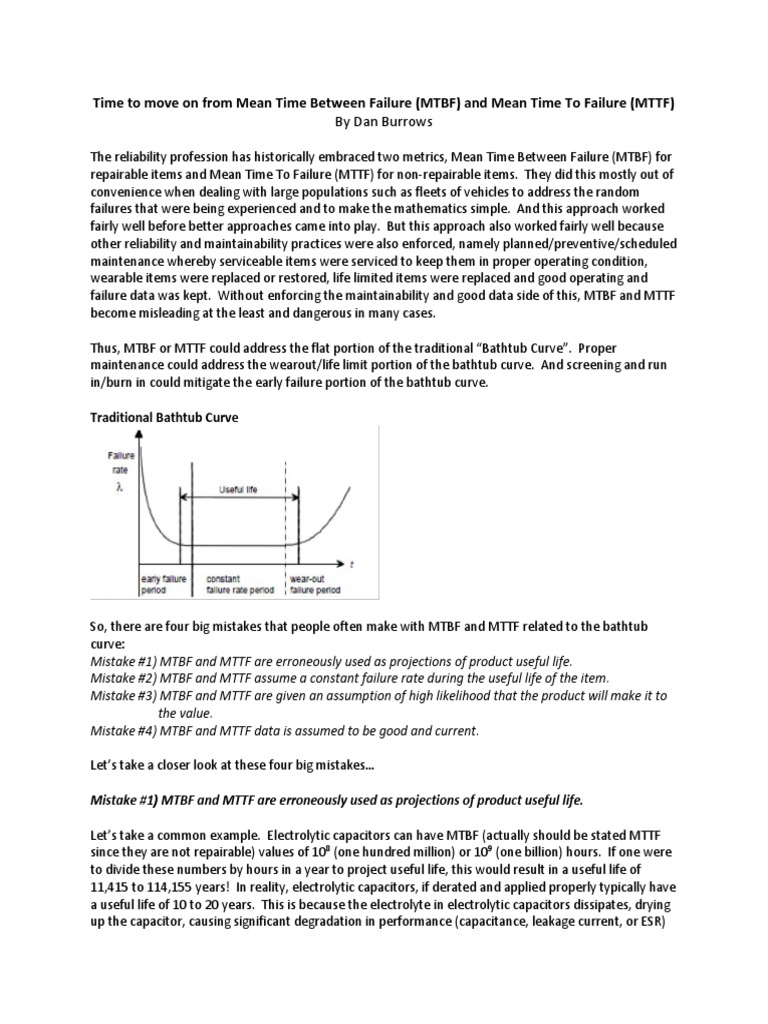 Time to move on from Mean Time Between Failure (MTBF) and Mean Time To Failure (MTTF)
By Dan Burrows

The reliability profession has historically embraced two metrics, Mean Time Between Failure (MTBF) for repairable items and Mean Time To Failure (MTTF) for non-repairable items. They did this mostly out of convenience when dealing with large populations such as fleets of vehicles to address the random failures that were being experienced and to make the mathematics simple. And this approach worked fairly well before better approaches came into play. But this approach also worked fairly well because other reliability and maintainability practices were also enforced, namely planned/preventive/scheduled maintenance whereby serviceable items were serviced to keep them in proper operating condition, wearable items were replaced or restored, life limited items were replaced and good operating and failure data was kept. Without enforcing the maintainability and good data side of this, MTBF and MTTF become misleading at the least and dangerous in many cases.

Thus, MTBF or MTTF could address the flat portion of the traditional "Bathtub Curve". Proper maintenance could address the wearout/life limit portion of the bathtub curve. And screening and run in/burn in could mitigate the early failure portion of the bathtub curve.

Traditional Bathtub Curve

Failure rate
$\lambda$
Useful life
$t$
early failure period
constant failure rate period
wear-out failure period

So, there are four big mistakes that people often make with MTBF and MTTF related to the bathtub curve:
Mistake #1) MTBF and MTTF are erroneously used as projections of product useful life.
Mistake #2) MTBF and MTTF assume a constant failure rate during the useful life of the item.
Mistake #3) MTBF and MTTF are given an assumption of high likelihood that the product will make it to the value.
Mistake #4) MTBF and MTTF data is assumed to be good and current.

Let's take a closer look at these four big mistakes…

Mistake #1) MTBF and MTTF are erroneously used as projections of product useful life.

Let's take a common example. Electrolytic capacitors can have MTBF (actually should be stated MTTF since they are not repairable) values of $10^8$ (one hundred million) or $10^9$ (one billion) hours. If one were to divide these numbers by hours in a year to project useful life, this would result in a useful life of 11,415 to 114,155 years! In reality, electrolytic capacitors, if derated and applied properly typically have a useful life of 10 to 20 years. This is because the electrolyte in electrolytic capacitors dissipates, drying up the capacitor, causing significant degradation in performance (capacitance, leakage current, or ESR)